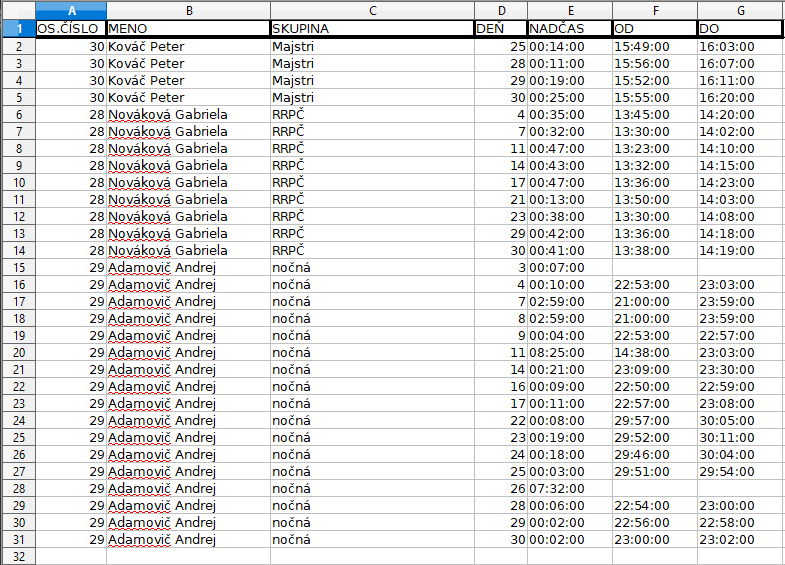 | | A | B | C | D | E | F | G |
|---|---|---|---|---|---|---|---|
| 1 | OS.ČÍSLO | MENO | SKUPINA | DEŇ | NADČAS | OD | DO |
| 2 | 30 | Kováč Peter | Majstri | 25 | 00:14:00 | 15:49:00 | 16:03:00 |
| 3 | 30 | Kováč Peter | Majstri | 28 | 00:11:00 | 15:56:00 | 16:07:00 |
| 4 | 30 | Kováč Peter | Majstri | 29 | 00:19:00 | 15:52:00 | 16:11:00 |
| 5 | 30 | Kováč Peter | Majstri | 30 | 00:25:00 | 15:55:00 | 16:20:00 |
| 6 | 28 | Nováková Gabriela | RRPČ | 4 | 00:35:00 | 13:45:00 | 14:20:00 |
| 7 | 28 | Nováková Gabriela | RRPČ | 7 | 00:32:00 | 13:30:00 | 14:02:00 |
| 8 | 28 | Nováková Gabriela | RRPČ | 11 | 00:47:00 | 13:23:00 | 14:10:00 |
| 9 | 28 | Nováková Gabriela | RRPČ | 14 | 00:43:00 | 13:32:00 | 14:15:00 |
| 10 | 28 | Nováková Gabriela | RRPČ | 17 | 00:47:00 | 13:36:00 | 14:23:00 |
| 11 | 28 | Nováková Gabriela | RRPČ | 21 | 00:13:00 | 13:50:00 | 14:03:00 |
| 12 | 28 | Nováková Gabriela | RRPČ | 23 | 00:38:00 | 13:30:00 | 14:08:00 |
| 13 | 28 | Nováková Gabriela | RRPČ | 29 | 00:42:00 | 13:36:00 | 14:18:00 |
| 14 | 28 | Nováková Gabriela | RRPČ | 30 | 00:41:00 | 13:38:00 | 14:19:00 |
| 15 | 29 | Adamovič Andrej | nočná | 3 | 00:07:00 | | |
| 16 | 29 | Adamovič Andrej | nočná | 4 | 00:10:00 | 22:53:00 | 23:03:00 |
| 17 | 29 | Adamovič Andrej | nočná | 7 | 02:59:00 | 21:00:00 | 23:59:00 |
| 18 | 29 | Adamovič Andrej | nočná | 8 | 02:59:00 | 21:00:00 | 23:59:00 |
| 19 | 29 | Adamovič Andrej | nočná | 9 | 00:04:00 | 22:53:00 | 22:57:00 |
| 20 | 29 | Adamovič Andrej | nočná | 11 | 08:25:00 | 14:38:00 | 23:03:00 |
| 21 | 29 | Adamovič Andrej | nočná | 14 | 00:21:00 | 23:09:00 | 23:30:00 |
| 22 | 29 | Adamovič Andrej | nočná | 16 | 00:09:00 | 22:50:00 | 22:59:00 |
| 23 | 29 | Adamovič Andrej | nočná | 17 | 00:11:00 | 22:57:00 | 23:08:00 |
| 24 | 29 | Adamovič Andrej | nočná | 22 | 00:08:00 | 29:57:00 | 30:05:00 |
| 25 | 29 | Adamovič Andrej | nočná | 23 | 00:19:00 | 29:52:00 | 30:11:00 |
| 26 | 29 | Adamovič Andrej | nočná | 24 | 00:18:00 | 29:46:00 | 30:04:00 |
| 27 | 29 | Adamovič Andrej | nočná | 25 | 00:03:00 | 29:51:00 | 29:54:00 |
| 28 | 29 | Adamovič Andrej | nočná | 26 | 07:32:00 | | |
| 29 | 29 | Adamovič Andrej | nočná | 28 | 00:06:00 | 22:54:00 | 23:00:00 |
| 30 | 29 | Adamovič Andrej | nočná | 29 | 00:02:00 | 22:56:00 | 22:58:00 |
| 31 | 29 | Adamovič Andrej | nočná | 30 | 00:02:00 | 23:00:00 | 23:02:00 |
| 32 | | | | | | | |